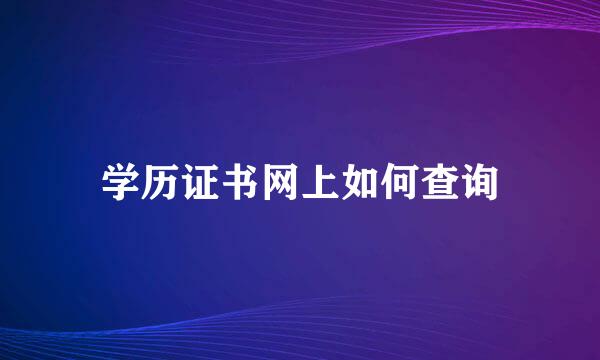 学历证书网上如何查询